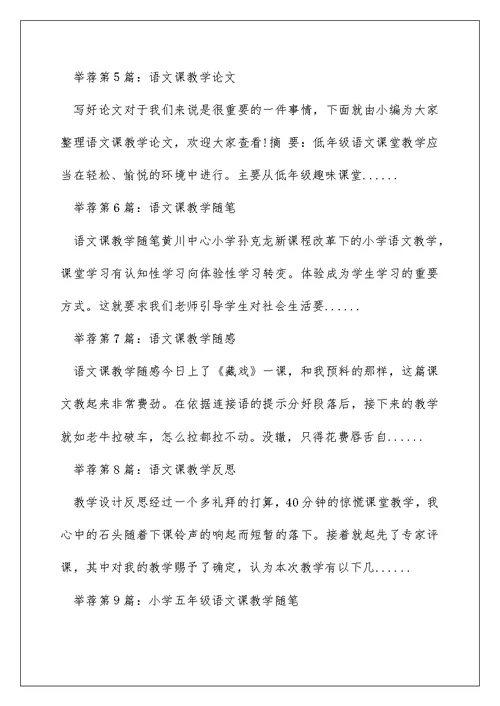 举荐第5篇：语文课教学论文

写好论文对于我们来说是很重要的一件事情，下面就由小编为大家整理语文课教学论文，欢迎大家查看!摘 要：低年级语文课堂教学应当在轻松、愉悦的环境中进行。主要从低年级趣味课堂......

举荐第6篇：语文课教学随笔

语文课教学随笔黄川中心小学孙克龙新课程改革下的小学语文教学，课堂学习有认知性学习向体验性学习转变。体验成为学生学习的重要方式。这就要求我们老师引导学生对社会生活要......

举荐第7篇：语文课教学随感

语文课教学随感今日上了《藏戏》一课，和我预料的那样，这篇课文教起来非常费劲。在依据连接语的提示分好段落后，接下来的教学就如老牛拉破车，怎么拉都拉不动。没辙，只得花费唇舌自......

举荐第8篇：语文课教学反思

教学设计反思经过一个多礼拜的打算，40分钟的惊慌课堂教学，我心中的石头随着下课铃声的响起而短暂的落下。接着就起先了专家评课，其中对我的教学赐予了确定，认为本次教学有以下几......

举荐第9篇：小学五年级语文课教学随笔